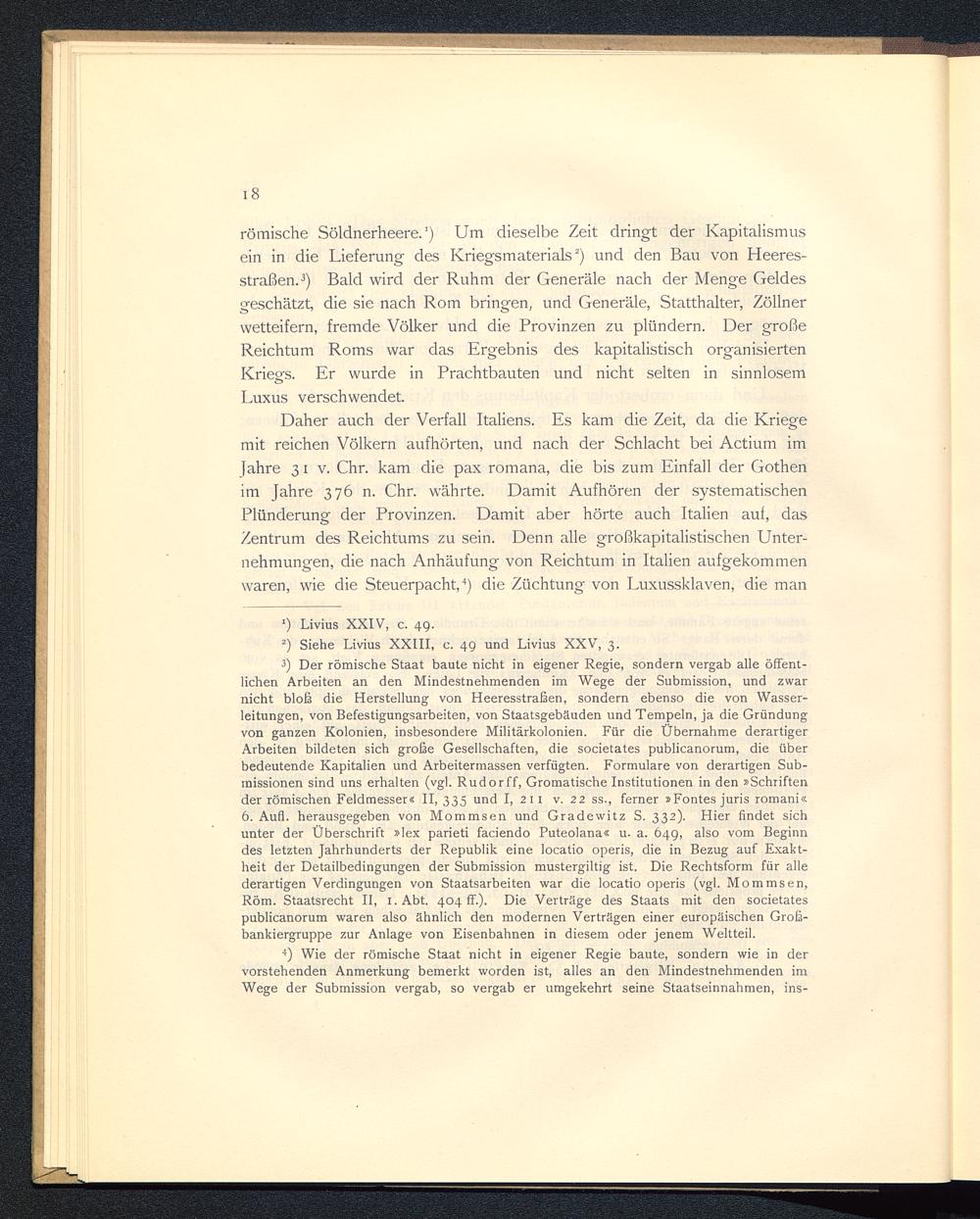 18

römische Söldnerheere.¹) Um dieselbe Zeit dringt der Kapitalismus ein in die Lieferung des Kriegsmaterials²) und den Bau von Heeresstraßen.³) Bald wird der Ruhm der Generäle nach der Menge Geldes geschätzt, die sie nach Rom bringen, und Generäle, Statthalter, Zöllner wetteifern, fremde Völker und die Provinzen zu plündern. Der große Reichtum Roms war das Ergebnis des kapitalistisch organisierten Kriegs. Er wurde in Prachtbauten und nicht selten in sinnlosem Luxus verschwendet.

Daher auch der Verfall Italiens. Es kam die Zeit, da die Kriege mit reichen Völkern aufhörten, und nach der Schlacht bei Actium im Jahre 31 v. Chr. kam die pax romana, die bis zum Einfall der Gothen im Jahre 376 n. Chr. währte. Damit Aufhören der systematischen Plünderung der Provinzen. Damit aber hörte auch Italien auf, das Zentrum des Reichtums zu sein. Denn alle großkapitalistischen Unternehmungen, die nach Anhäufung von Reichtum in Italien aufgekommen waren, wie die Steuerpacht,⁴) die Züchtung von Luxussklaven, die man

¹) Livius XXIV, c. 49.

²) Siehe Livius XXIII, c. 49 und Livius XXV, 3.

³) Der römische Staat baute nicht in eigener Regie, sondern vergab alle öffentlichen Arbeiten an den Mindestnehmenden im Wege der Submission, und zwar nicht bloß die Herstellung von Heeresstraßen, sondern ebenso die von Wasserleitungen, von Befestigungsarbeiten, von Staatsgebäuden und Tempeln, ja die Gründung von ganzen Kolonien, insbesondere Militärkolonien. Für die Übernahme derartiger Arbeiten bildeten sich große Gesellschaften, die societates publicanorum, die über bedeutende Kapitalien und Arbeitermassen verfügten. Formulare von derartigen Submissionen sind uns erhalten (vgl. Rudorff, Gromatische Institutionen in den »Schriften der römischen Feldmesser« II, 335 und I, 211 v. 22 ss., ferner »Fontes juris romani« 6. Aufl. herausgegeben von Mommsen und Gradewitz S. 332). Hier findet sich unter der Überschrift »lex parieti faciendo Puteolana« u. a. 649, also vom Beginn des letzten Jahrhunderts der Republik eine locatio operis, die in Bezug auf Exaktheit der Detailbedingungen der Submission mustergiltig ist. Die Rechtsform für alle derartigen Verdingungen von Staatsarbeiten war die locatio operis (vgl. Mommsen, Röm. Staatsrecht II, 1. Abt. 404 ff.). Die Verträge des Staats mit den societates publicanorum waren also ähnlich den modernen Verträgen einer europäischen Großbankiergruppe zur Anlage von Eisenbahnen in diesem oder jenem Weltteil.

⁴) Wie der römische Staat nicht in eigener Regie baute, sondern wie in der vorstehenden Anmerkung bemerkt worden ist, alles an den Mindestnehmenden im Wege der Submission vergab, so vergab er umgekehrt seine Staatseinnahmen, ins-